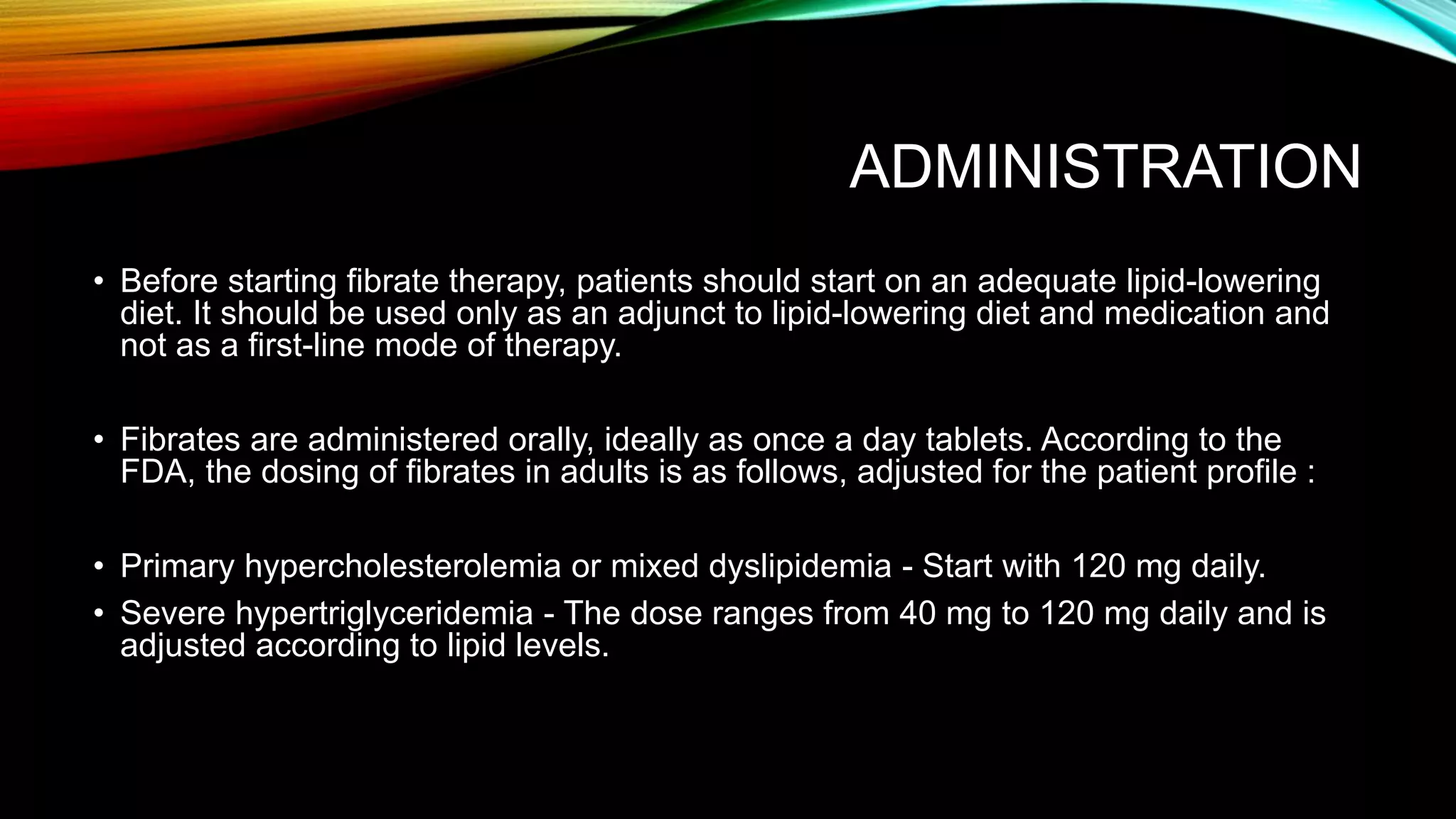 ADMINISTRATION

• Before starting fibrate therapy, patients should start on an adequate lipid-lowering diet. It should be used only as an adjunct to lipid-lowering diet and medication and not as a first-line mode of therapy.

• Fibrates are administered orally, ideally as once a day tablets. According to the FDA, the dosing of fibrates in adults is as follows, adjusted for the patient profile :

• Primary hypercholesterolemia or mixed dyslipidemia - Start with 120 mg daily.
• Severe hypertriglyceridemia - The dose ranges from 40 mg to 120 mg daily and is adjusted according to lipid levels.